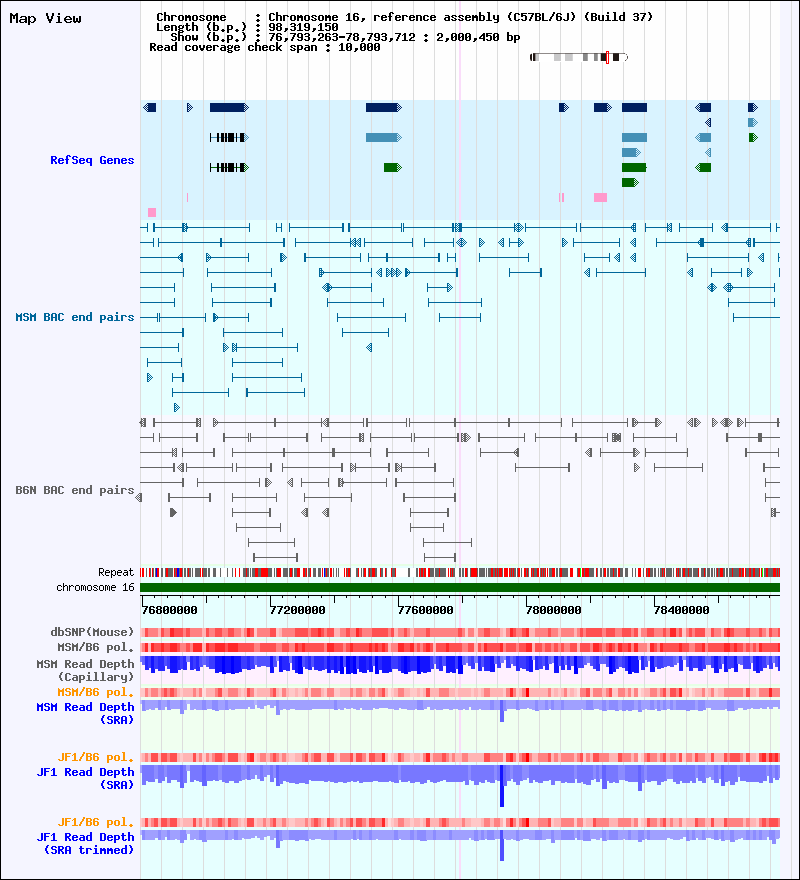 Map View

Chromosome : Chromosome 16, reference assembly (C57BL/6J) (Build 37)
Length (b.p.) : 98,319,150
Show (b.p.) : 76,793,263-78,793,712 : 2,000,450 bp
Read coverage check span : 10,000

RefSeq Genes

MSM BAC end pairs

B6N BAC end pairs

Repeat

chromosome 16

76800000 77200000 77600000 78000000 78400000

dbSNP(Mouse)

MSM/B6 pol.

MSM Read Depth (Capillary)

MSM/B6 pol.

MSM Read Depth (SRA)

JF1/B6 pol.

JF1 Read Depth (SRA)

JF1/B6 pol.

JF1 Read Depth (SRA trimmed)